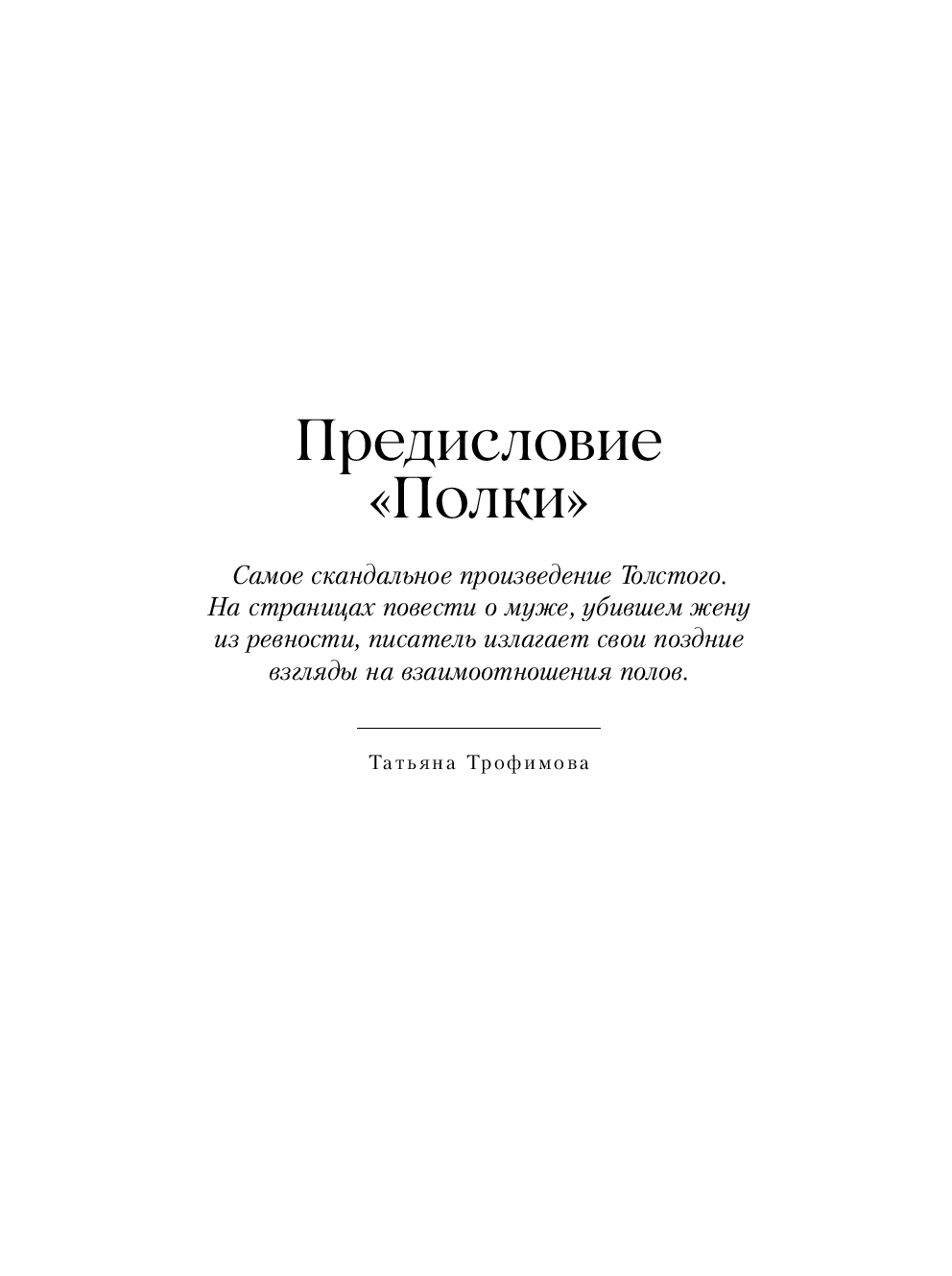 Предисловие
«Полки»

Самое скандальное произведение Толстого. На страницах повести о муже, убившем жену из ревности, писатель излагает свои поздние взгляды на взаимоотношения полов.

Татьяна Трофимова